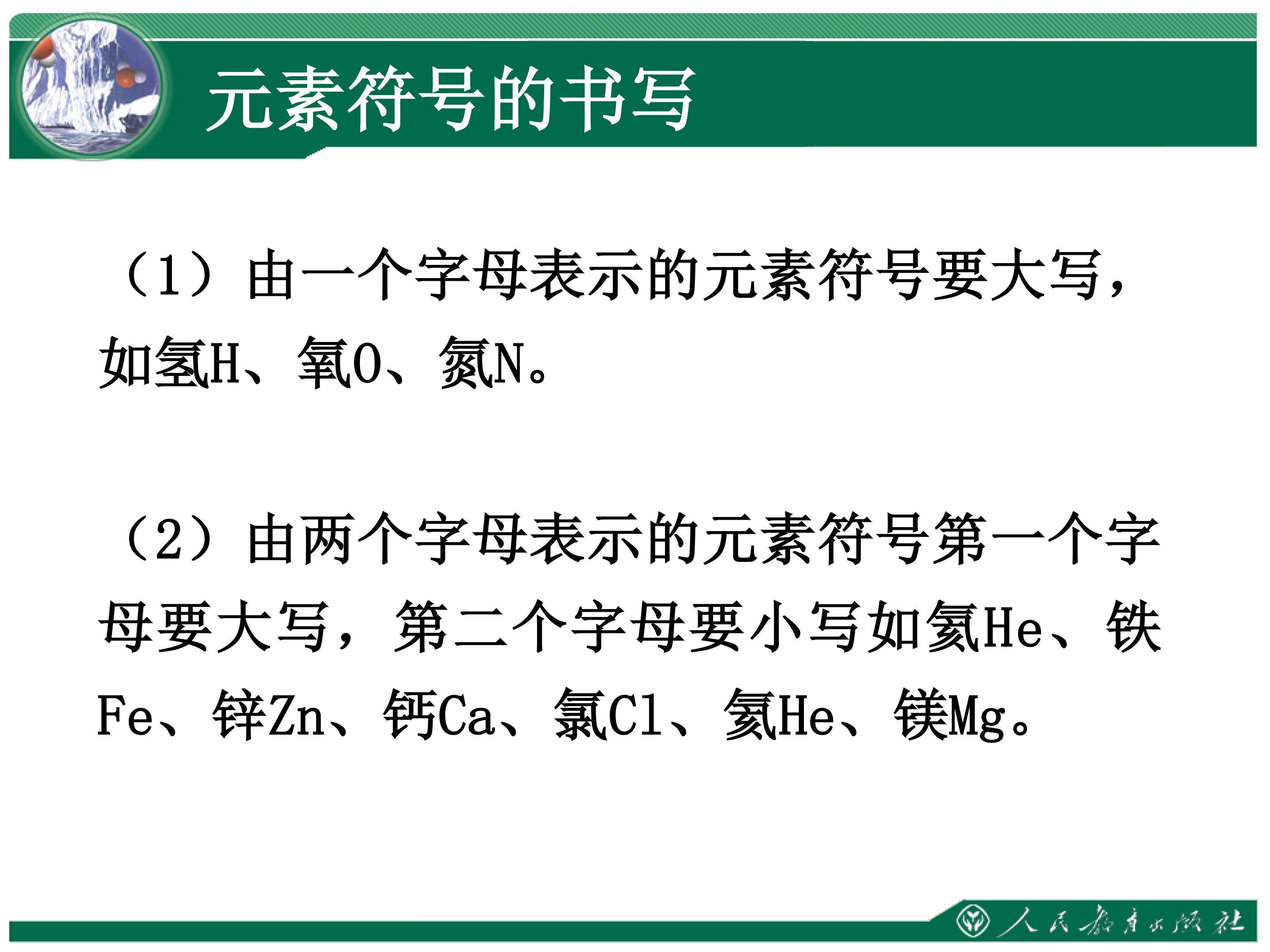 元素符号的书写

（1）由一个字母表示的元素符号要大写，如氢H、氧O、氮N。

（2）由两个字母表示的元素符号第一个字母要大写，第二个字母要小写如氦He、铁Fe、锌Zn、钙Ca、氯Cl、氦He、镁Mg。

人民教育出版社